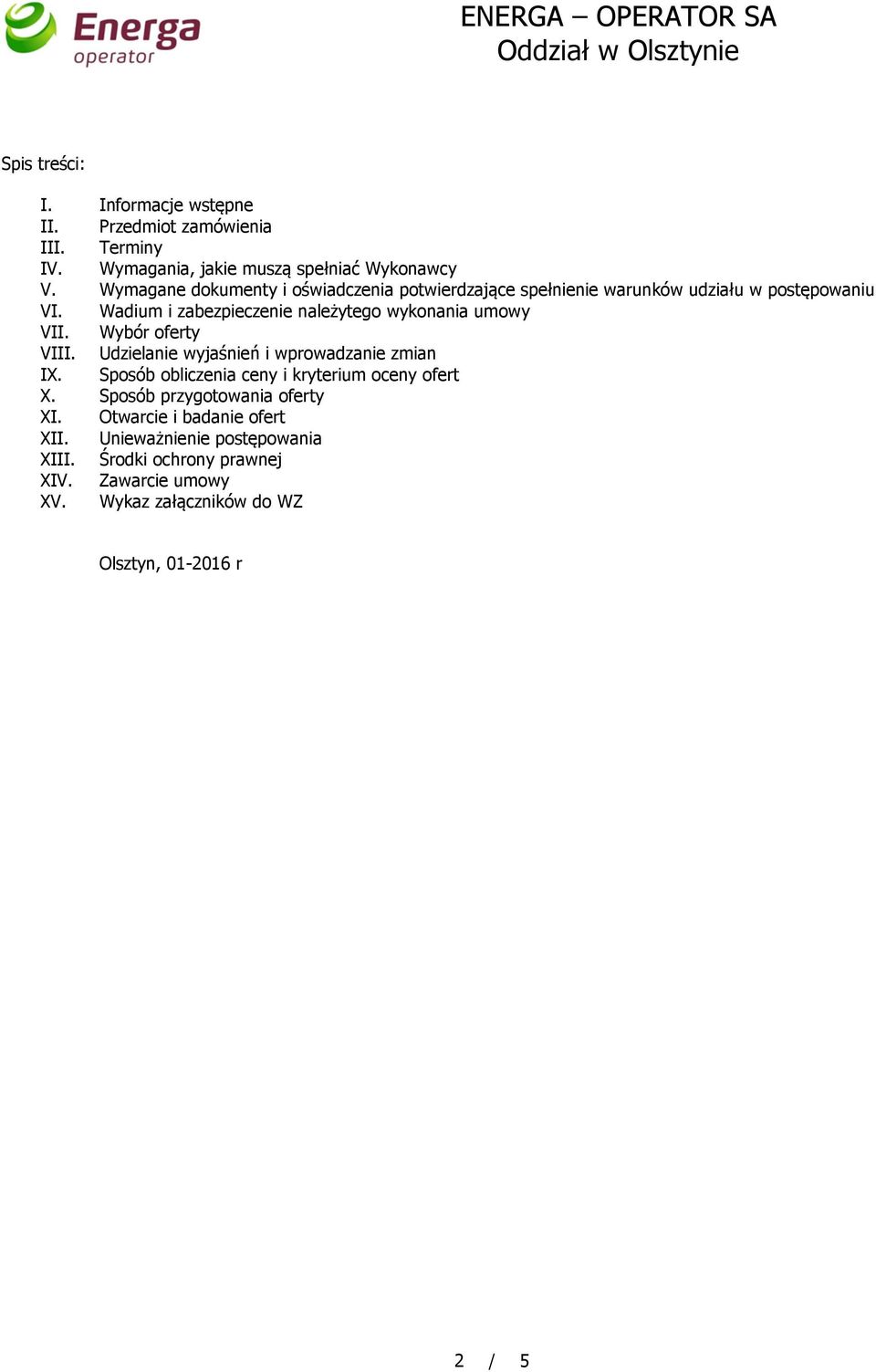 Energa operator

ENERGA – OPERATOR SA
Oddział w Olsztynie

Spis treści:

I. Informacje wstępne
II. Przedmiot zamówienia
III. Terminy
IV. Wymagania, jakie muszą spełniać Wykonawcy
V. Wymagane dokumenty i oświadczenia potwierdzające spełnienie warunków udziału w postępowaniu
VI. Wadium i zabezpieczenie należytego wykonania umowy
VII. Wybór oferty
VIII. Udzielanie wyjaśnień i wprowadzanie zmian
IX. Sposób obliczenia ceny i kryterium oceny ofert
X. Sposób przygotowania oferty
XI. Otwarcie i badanie ofert
XII. Unieważnienie postępowania
XIII. Środki ochrony prawnej
XIV. Zawarcie umowy
XV. Wykaz załączników do WZ

Olsztyn, 01-2016 r

2 / 5